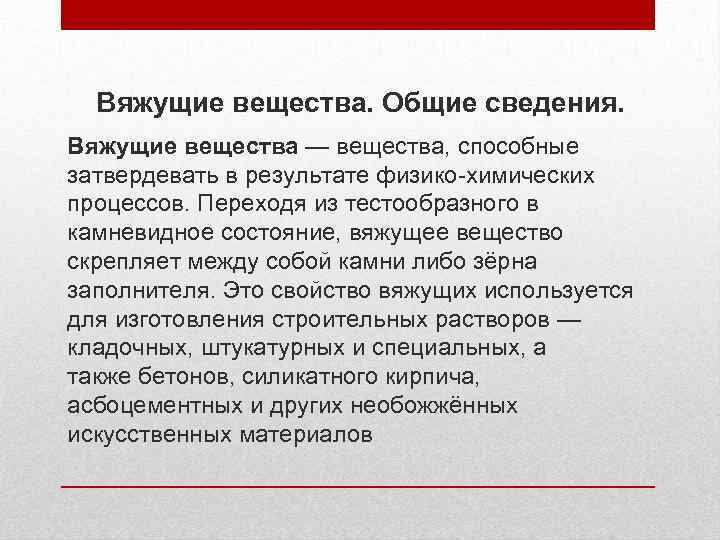 Вяжущие вещества. Общие сведения.

Вяжущие вещества — вещества, способные затвердевать в результате физико-химических процессов. Переходя из тестообразного в камневидное состояние, вяжущее вещество скрепляет между собой камни либо зёрна заполнителя. Это свойство вяжущих используется для изготовления строительных растворов — кладочных, штукатурных и специальных, а также бетонов, силикатного кирпича, асбоцементных и других необожжённых искусственных материалов